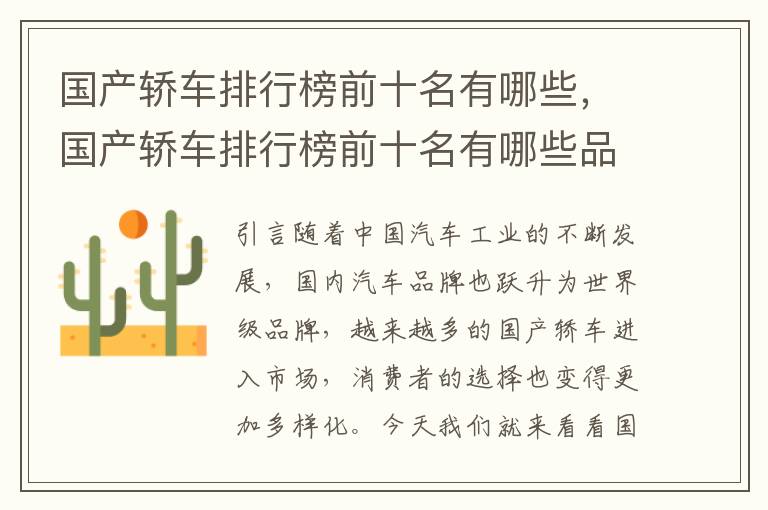 国产轿车排行榜前十名有哪些，国产轿车排行榜前十名有哪些品

引言随着中国汽车工业的不断发展，国内汽车品牌也跃升为世界级品牌，越来越多的国产轿车进入市场，消费者的选择也变得更加多样化。今天我们就来看看国